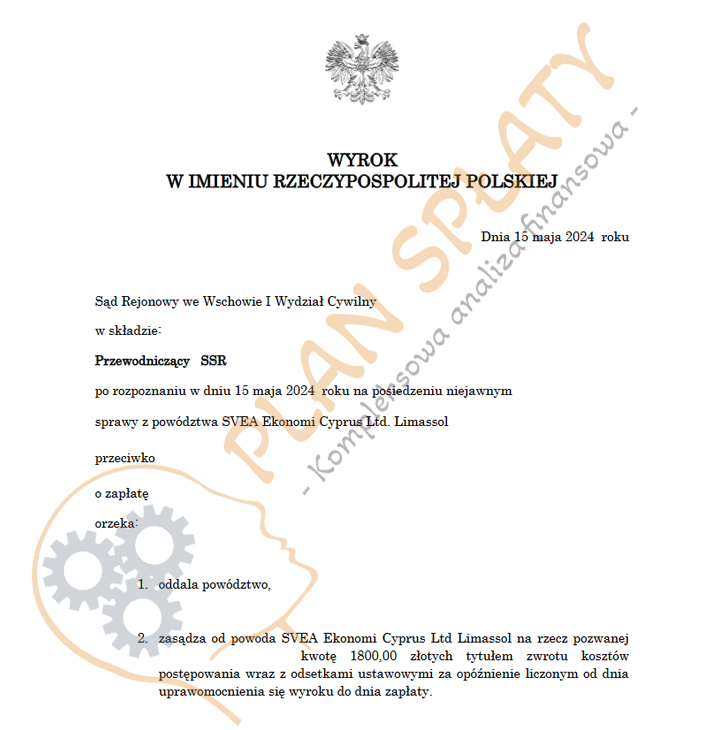 WYROK
W IMIENIU RZECZYPOSPOLITEJ POLSKIEJ

Dnia 15 maja 2024 roku

Sąd Rejonowy we Wschowie I Wydział Cywilny

w składzie:

Przewodniczący SSR

po rozpoznaniu w dniu 15 maja 2024 roku na posiedzeniu niejawnym

sprawy z powództwa SVEA Ekonomi Cyprus Ltd. Limassol

przeciwko

o zapłatę

orzeka:

1. oddala powództwo,

2. zasądza od powoda SVEA Ekonomi Cyprus Ltd Limassol na rzecz pozwanej kwotę 1800,00 złotych tytułem zwrotu kosztów postępowania wraz z odsetkami ustawowymi za opóźnienie liczonym od dnia uprawomocnienia się wyroku do dnia zapłaty.

PLAN SPŁATY
- Kompleksowa analiza finansowa -